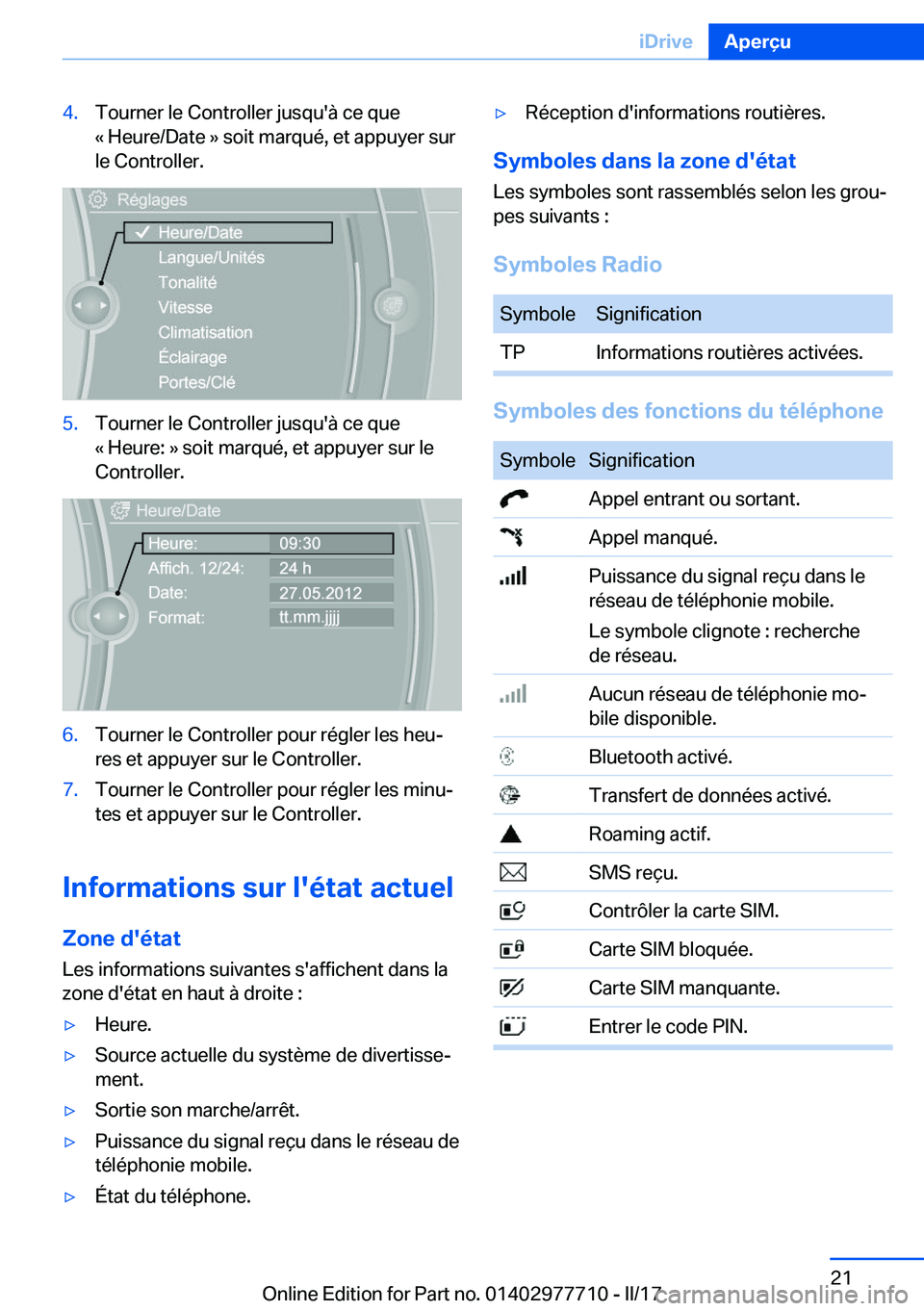 iDrive Aperçu

4. Tourner le Controller jusqu'à ce que « Heure/Date » soit marqué, et appuyer sur le Controller.

Réglages
Heure/Date
Langue/Unités
Tonalité
Vitesse
Climatisation
Éclairage
Portes/Clé

5. Tourner le Controller jusqu'à ce que « Heure: » soit marqué, et appuyer sur le Controller.

Heure/Date
Heure: 09:30
Affich. 12/24: 24 h
Date: 27.05.2012
Format: tt.mm.jjjj

6. Tourner le Controller pour régler les heures et appuyer sur le Controller.

7. Tourner le Controller pour régler les minutes et appuyer sur le Controller.

Informations sur l'état actuel

Zone d'état

Les informations suivantes s'affichent dans la zone d'état en haut à droite :

▷ Heure.
▷ Source actuelle du système de divertissement.
▷ Sortie son marche/arrêt.
▷ Puissance du signal reçu dans le réseau de téléphonie mobile.
▷ État du téléphone.
▷ Réception d'informations routières.

Symboles dans la zone d'état

Les symboles sont rassemblés selon les groupes suivants :

Symboles Radio

| Symbole | Signification |
|---|---|
| TP | Informations routières activées. |

Symboles des fonctions du téléphone

| Symbole | Signification |
|---|---|
| | Appel entrant ou sortant. |
| | Appel manqué. |
| | Puissance du signal reçu dans le réseau de téléphonie mobile. Le symbole clignote : recherche de réseau. |
| | Aucun réseau de téléphonie mobile disponible. |
| | Bluetooth activé. |
| | Transfert de données activé. |
| | Roaming actif. |
| | SMS reçu. |
| | Contrôler la carte SIM. |
| | Carte SIM bloquée. |
| | Carte SIM manquante. |
| | Entrer le code PIN. |

21

Online Edition for Part no. 01402977710 - II/17 carmanualsonline.info